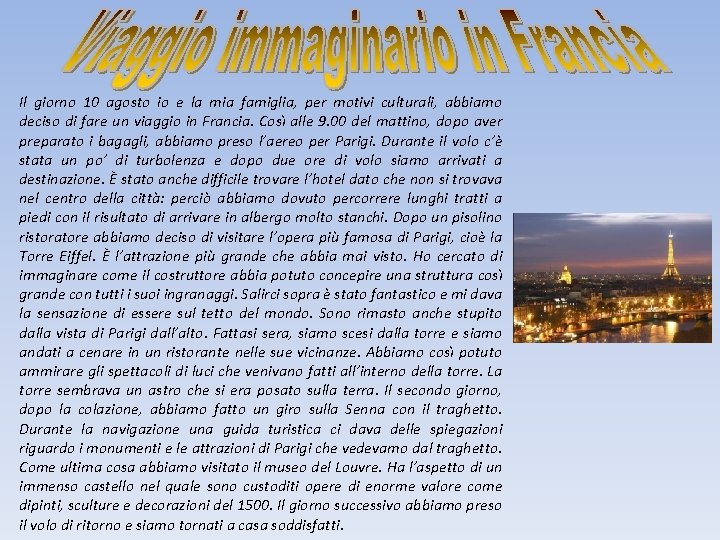 Viaggio immaginario in Francia

Il giorno 10 agosto io e la mia famiglia, per motivi culturali, abbiamo deciso di fare un viaggio in Francia. Così alle 9.00 del mattino, dopo aver preparato i bagagli, abbiamo preso l'aereo per Parigi. Durante il volo c'è stata un po' di turbolenza e dopo due ore di volo siamo arrivati a destinazione. È stato anche difficile trovare l'hotel dato che non si trovava nel centro della città: perciò abbiamo dovuto percorrere lunghi tratti a piedi con il risultato di arrivare in albergo molto stanchi. Dopo un pisolino ristoratore abbiamo deciso di visitare l'opera più famosa di Parigi, cioè la Torre Eiffel. È l'attrazione più grande che abbia mai visto. Ho cercato di immaginare come il costruttore abbia potuto concepire una struttura così grande con tutti i suoi ingranaggi. Salirci sopra è stato fantastico e mi dava la sensazione di essere sul tetto del mondo. Sono rimasto anche stupito dalla vista di Parigi dall'alto. Fattasi sera, siamo scesi dalla torre e siamo andati a cenare in un ristorante nelle sue vicinanze. Abbiamo così potuto ammirare gli spettacoli di luci che venivano fatti all'interno della torre. La torre sembrava un astro che si era posato sulla terra. Il secondo giorno, dopo la colazione, abbiamo fatto un giro sulla Senna con il traghetto. Durante la navigazione una guida turistica ci dava delle spiegazioni riguardo i monumenti e le attrazioni di Parigi che vedevamo dal traghetto. Come ultima cosa abbiamo visitato il museo del Louvre. Ha l'aspetto di un immenso castello nel quale sono custoditi opere di enorme valore come dipinti, sculture e decorazioni del 1500. Il giorno successivo abbiamo preso il volo di ritorno e siamo tornati a casa soddisfatti.